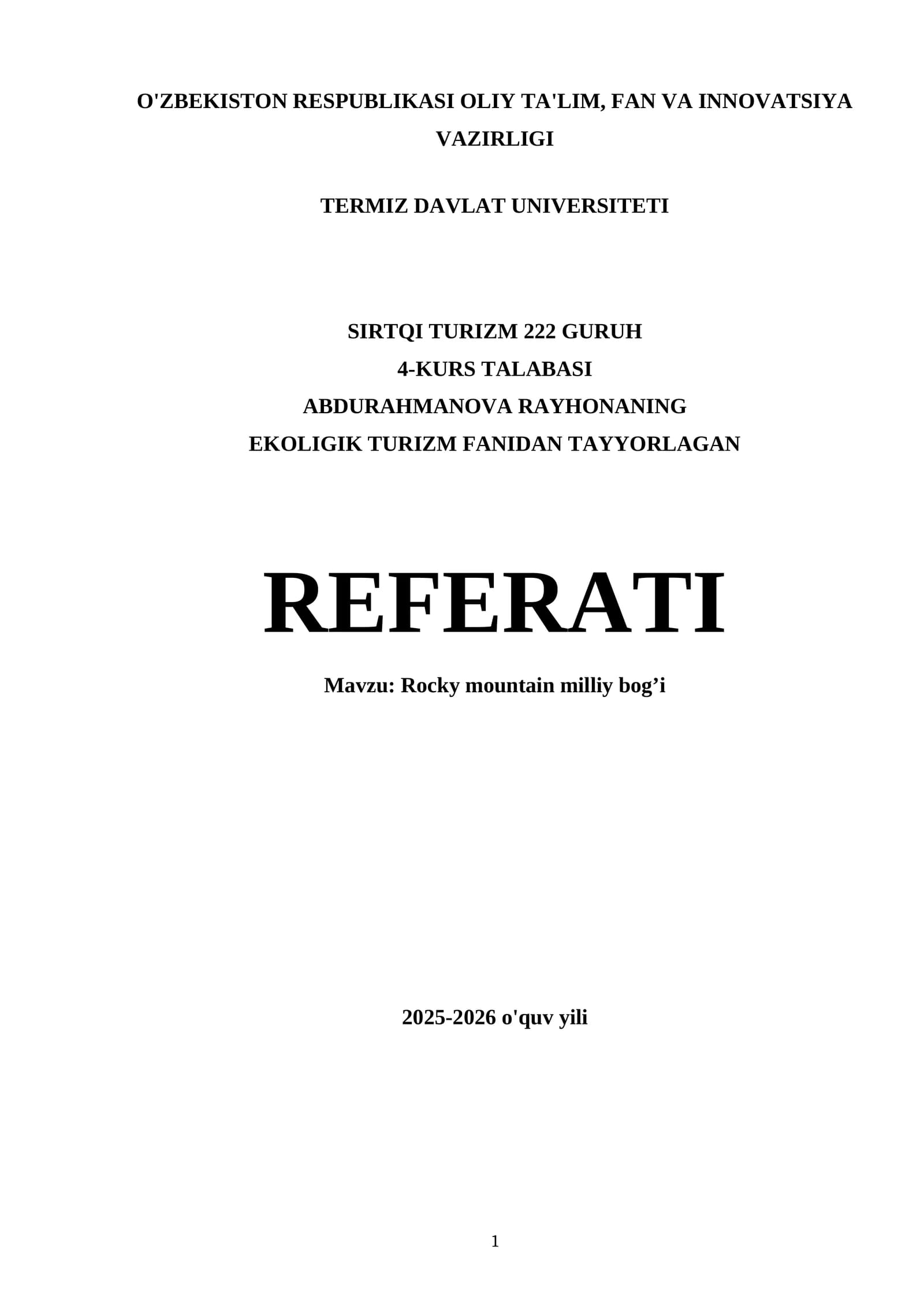 O'ZBEKISTON RESPUBLIKASI OLIY TA'LIM, FAN VA INNOVATSIYA VAZIRLIGI

TERMIZ DAVLAT UNIVERSITETI

SIRTQI TURIZM 222 GURUH
4-KURS TALABASI
ABDURAHMANOVA RAYHONANING
EKOLIGIK TURIZM FANIDAN TAYYORLAGAN

REFERATI

Mavzu: Rocky mountain milliy bog'i

2025-2026 o'quv yili

1